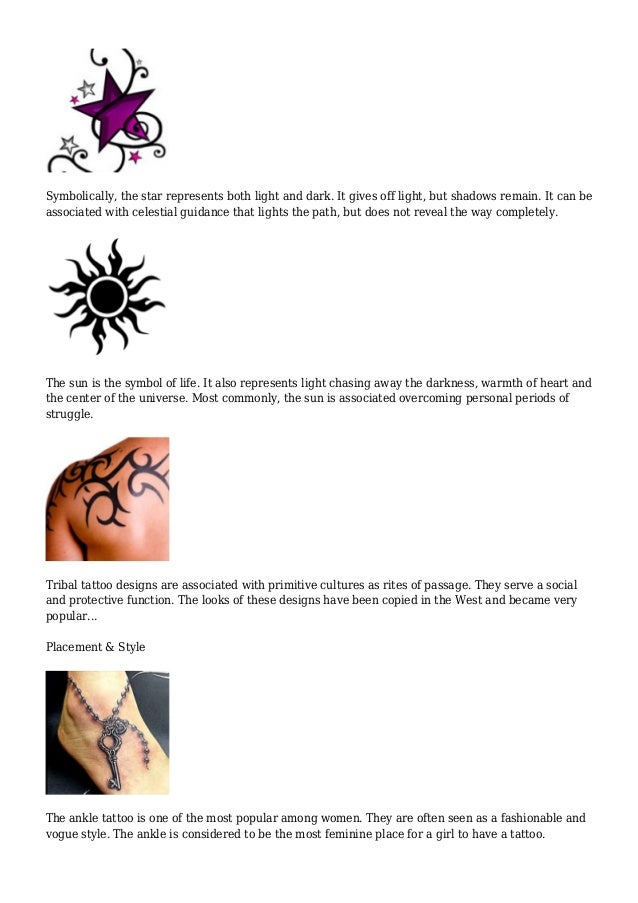 Symbolically, the star represents both light and dark. It gives off light, but shadows remain. It can be associated with celestial guidance that lights the path, but does not reveal the way completely.

The sun is the symbol of life. It also represents light chasing away the darkness, warmth of heart and the center of the universe. Most commonly, the sun is associated overcoming personal periods of struggle.

Tribal tattoo designs are associated with primitive cultures as rites of passage. They serve a social and protective function. The looks of these designs have been copied in the West and became very popular...

Placement & Style

The ankle tattoo is one of the most popular among women. They are often seen as a fashionable and vogue style. The ankle is considered to be the most feminine place for a girl to have a tattoo.